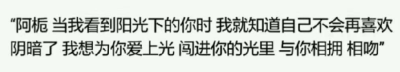 “阿栀 当我看到阳光下的你时 我就知道自己不会再喜欢阴暗了 我想为你爱上光 闯进你的光里 与你相拥 相吻”